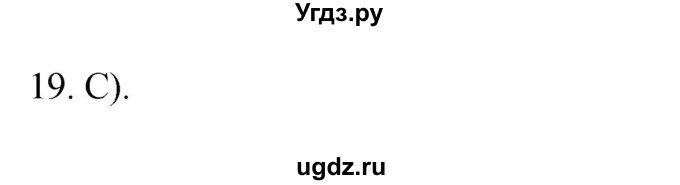 Угдз.ру

19. C).

ugdz.ru